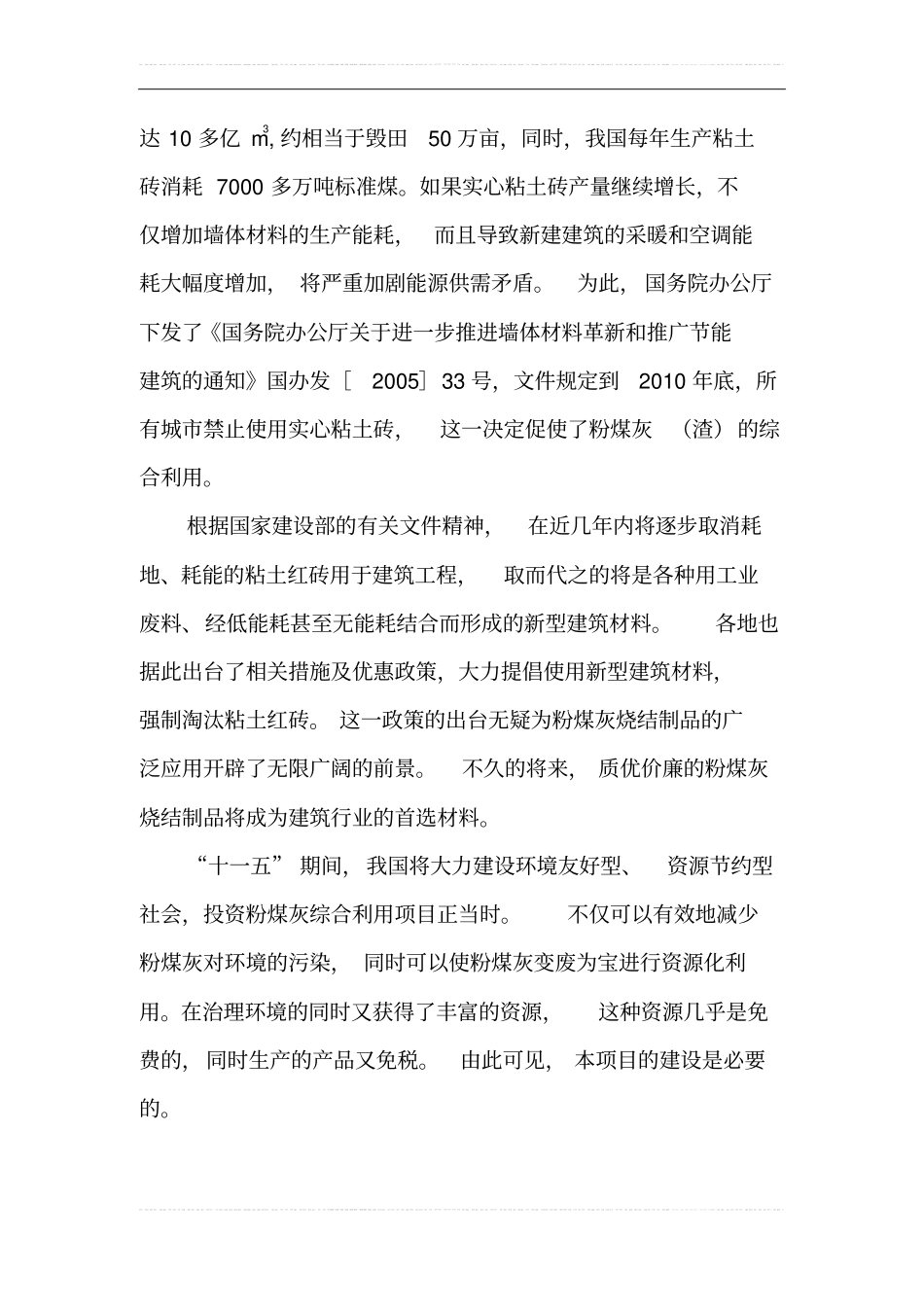 达 10 多亿 $m^3$, 约相当于毁田 50 万亩，同时，我国每年生产粘土砖消耗 7000 多万吨标准煤。如果实心粘土砖产量继续增长，不仅增加墙体材料的生产能耗，而且导致新建建筑的采暖和空调能耗大幅度增加，将严重加剧能源供需矛盾。为此，国务院办公厅下发了《国务院办公厅关于进一步推进墙体材料革新和推广节能建筑的通知》国办发［2005］33 号，文件规定到 2010 年底，所有城市禁止使用实心粘土砖，这一决定促使了粉煤灰（渣）的综合利用。

根据国家建设部的有关文件精神，在近几年内将逐步取消耗地、耗能的粘土红砖用于建筑工程，取而代之的将是各种用工业废料、经低能耗甚至无能耗结合而形成的新型建筑材料。各地也据此出台了相关措施及优惠政策，大力提倡使用新型建筑材料，强制淘汰粘土红砖。这一政策的出台无疑为粉煤灰烧结制品的广泛应用开辟了无限广阔的前景。不久的将来，质优价廉的粉煤灰烧结制品将成为建筑行业的首选材料。

“十一五”期间，我国将大力建设环境友好型、资源节约型社会，投资粉煤灰综合利用项目正当时。不仅可以有效地减少粉煤灰对环境的污染，同时可以使粉煤灰变废为宝进行资源化利用。在治理环境的同时又获得了丰富的资源，这种资源几乎是免费的，同时生产的产品又免税。由此可见，本项目的建设是必要的。